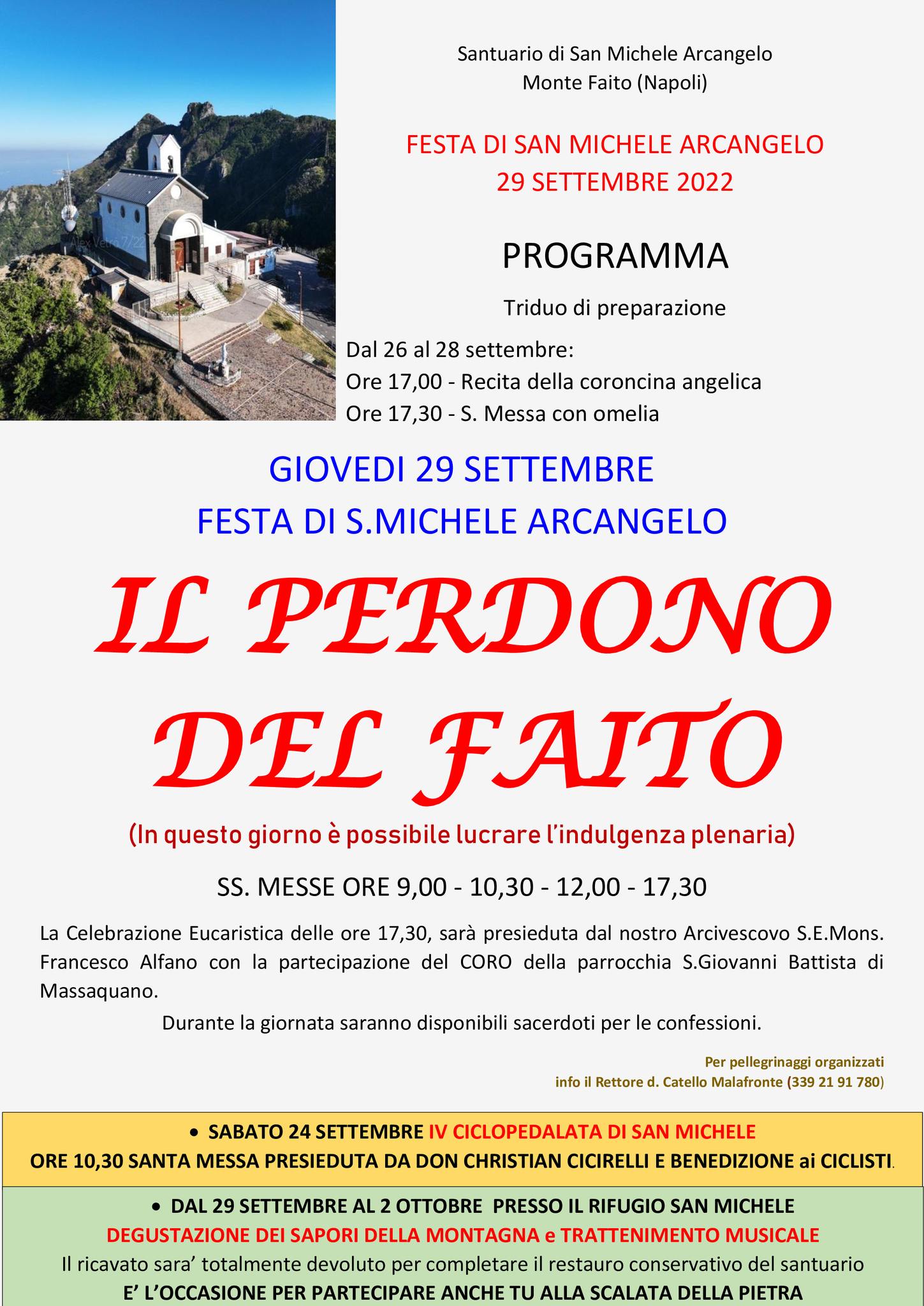 Alex Vetro 7/22

Santuario di San Michele Arcangelo
Monte Faito (Napoli)

FESTA DI SAN MICHELE ARCANGELO
29 SETTEMBRE 2022

PROGRAMMA

Triduo di preparazione

Dal 26 al 28 settembre:
Ore 17,00 - Recita della coroncina angelica
Ore 17,30 - S. Messa con omelia

GIOVEDI 29 SETTEMBRE
FESTA DI S.MICHELE ARCANGELO

IL PERDONO DEL FAITO

(In questo giorno è possibile lucrare l'indulgenza plenaria)

SS. MESSE ORE 9,00 - 10,30 - 12,00 - 17,30

La Celebrazione Eucaristica delle ore 17,30, sarà presieduta dal nostro Arcivescovo S.E.Mons. Francesco Alfano con la partecipazione del CORO della parrocchia S.Giovanni Battista di Massaquano.

Durante la giornata saranno disponibili sacerdoti per le confessioni.

Per pellegrinaggi organizzati
info il Rettore d. Catello Malafronte (339 21 91 780)

• SABATO 24 SETTEMBRE IV CICLOPEDALATA DI SAN MICHELE
ORE 10,30 SANTA MESSA PRESIEDUTA DA DON CHRISTIAN CICIRELLI E BENEDIZIONE ai CICLISTI.

• DAL 29 SETTEMBRE AL 2 OTTOBRE PRESSO IL RIFUGIO SAN MICHELE
DEGUSTAZIONE DEI SAPORI DELLA MONTAGNA e TRATTENIMENTO MUSICALE
Il ricavato sara' totalmente devoluto per completare il restauro conservativo del santuario
E' L'OCCASIONE PER PARTECIPARE ANCHE TU ALLA SCALATA DELLA PIETRA